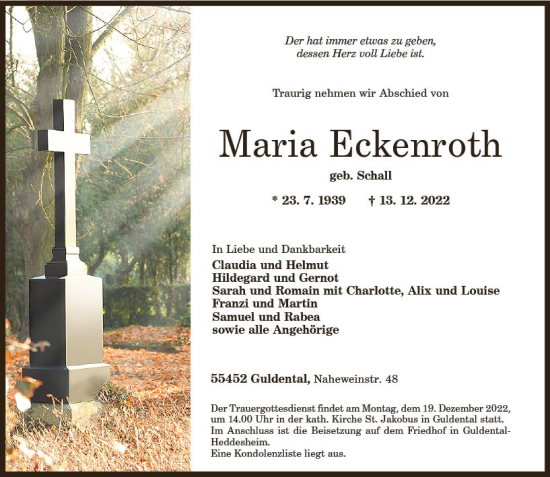 Der hat immer etwas zu geben,
dessen Herz voll Liebe ist.

Traurig nehmen wir Abschied von

Maria Eckenroth

geb. Schall

* 23. 7. 1939 † 13. 12. 2022

In Liebe und Dankbarkeit
Claudia und Helmut
Hildegard und Gernot
Sarah und Romain mit Charlotte, Alix und Louise
Franzi und Martin
Samuel und Rabea
sowie alle Angehörige

55452 Guldental, Naheweinstr. 48

Der Trauergottesdienst findet am Montag, dem 19. Dezember 2022, um 14.00 Uhr in der kath. Kirche St. Jakobus in Guldental statt. Im Anschluss ist die Beisetzung auf dem Friedhof in Guldental-Heddesheim.
Eine Kondolenzliste liegt aus.